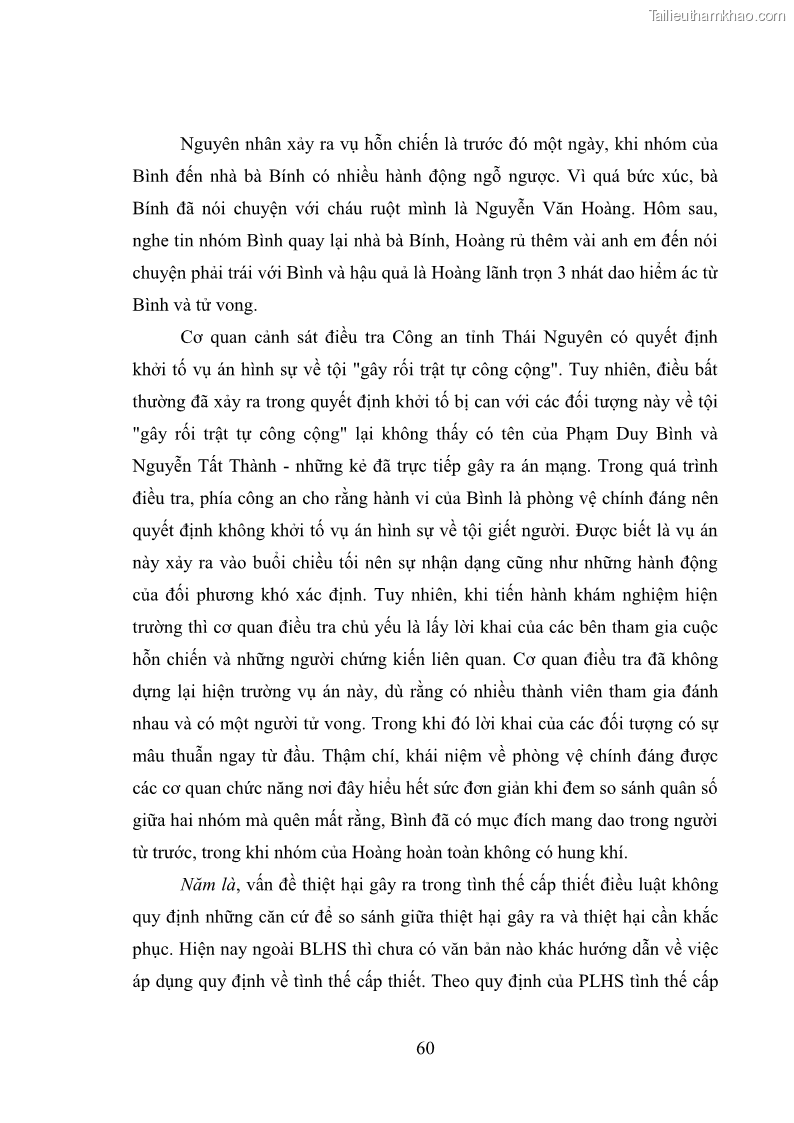 Tailieuthamkhao.com

Nguyên nhân xảy ra vụ hỗn chiến là trước đó một ngày, khi nhóm của Bình đến nhà bà Bính có nhiều hành động ngỗ ngược. Vì quá bức xúc, bà Bính đã nói chuyện với cháu ruột mình là Nguyễn Văn Hoàng. Hôm sau, nghe tin nhóm Bình quay lại nhà bà Bính, Hoàng rủ thêm vài anh em đến nói chuyện phải trái với Bình và hậu quả là Hoàng lãnh trọn 3 nhát dao hiểm ác từ Bình và tử vong.

Cơ quan cảnh sát điều tra Công an tỉnh Thái Nguyên có quyết định khởi tố vụ án hình sự về tội "gây rối trật tự công cộng". Tuy nhiên, điều bất thường đã xảy ra trong quyết định khởi tố bị can với các đối tượng này về tội "gây rối trật tự công cộng" lại không thấy có tên của Phạm Duy Bình và Nguyễn Tất Thành - những kẻ đã trực tiếp gây ra án mạng. Trong quá trình điều tra, phía công an cho rằng hành vi của Bình là phòng vệ chính đáng nên quyết định không khởi tố vụ án hình sự về tội giết người. Được biết là vụ án này xảy ra vào buổi chiều tối nên sự nhận dạng cũng như những hành động của đối phương khó xác định. Tuy nhiên, khi tiến hành khám nghiệm hiện trường thì cơ quan điều tra chủ yếu là lấy lời khai của các bên tham gia cuộc hỗn chiến và những người chứng kiến liên quan. Cơ quan điều tra đã không dựng lại hiện trường vụ án này, dù rằng có nhiều thành viên tham gia đánh nhau và có một người tử vong. Trong khi đó lời khai của các đối tượng có sự mâu thuẫn ngay từ đầu. Thậm chí, khái niệm về phòng vệ chính đáng được các cơ quan chức năng nơi đây hiểu hết sức đơn giản khi đem so sánh quân số giữa hai nhóm mà quên mất rằng, Bình đã có mục đích mang dao trong người từ trước, trong khi nhóm của Hoàng hoàn toàn không có hung khí.

Năm là, vấn đề thiệt hại gây ra trong tình thế cấp thiết điều luật không quy định những căn cứ để so sánh giữa thiệt hại gây ra và thiệt hại cần khắc phục. Hiện nay ngoài BLHS thì chưa có văn bản nào khác hướng dẫn về việc áp dụng quy định về tình thế cấp thiết. Theo quy định của PLHS tình thế cấp

60